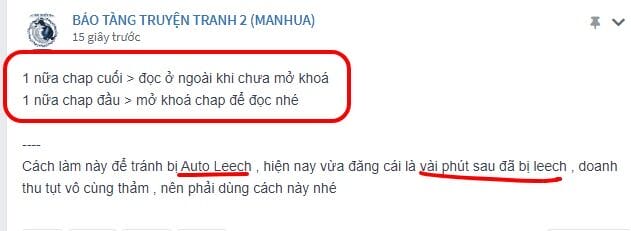 BẢO TÀNG TRUYỆN TRANH 2 (MANHUA)
15 giây trước

1 nữa chap cuối > đọc ở ngoài khi chưa mở khoá
1 nữa chap đầu > mở khoá chap để đọc nhé

----
Cách làm này để tránh bị Auto Leech , hiện nay vừa đăng cái là vài phút sau đã bị leech , doanh thu tụt vô cùng thảm , nên phải dùng cách này nhé